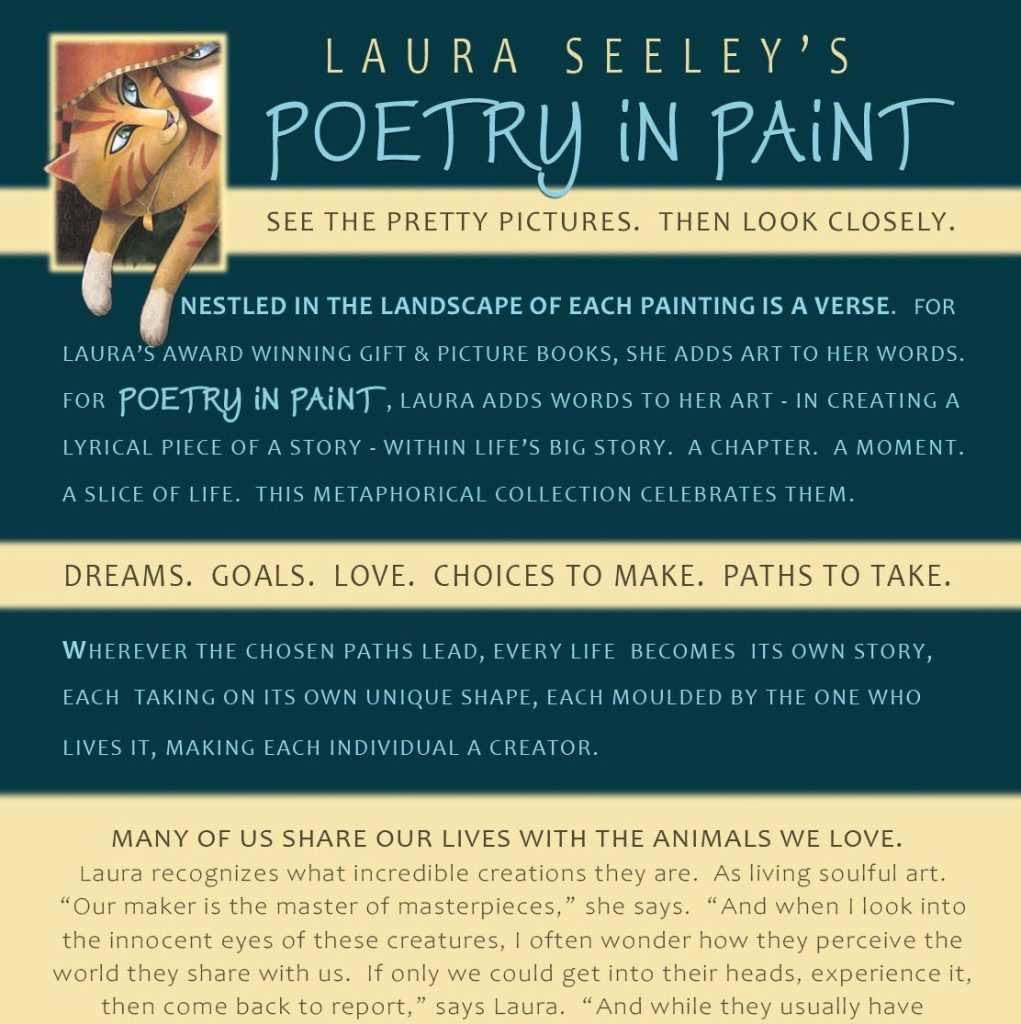 LAURA SEELEY'S
POETRY iN PAiNT

SEE THE PRETTY PICTURES. THEN LOOK CLOSELY.

NESTLED IN THE LANDSCAPE OF EACH PAINTING IS A VERSE. FOR LAURA'S AWARD WINNING GIFT & PICTURE BOOKS, SHE ADDS ART TO HER WORDS. FOR POETRY iN PAiNT, LAURA ADDS WORDS TO HER ART - IN CREATING A LYRICAL PIECE OF A STORY - WITHIN LIFE'S BIG STORY. A CHAPTER. A MOMENT. A SLICE OF LIFE. THIS METAPHORICAL COLLECTION CELEBRATES THEM.

DREAMS. GOALS. LOVE. CHOICES TO MAKE. PATHS TO TAKE.

WHEREVER THE CHOSEN PATHS LEAD, EVERY LIFE BECOMES ITS OWN STORY, EACH TAKING ON ITS OWN UNIQUE SHAPE, EACH MOULDED BY THE ONE WHO LIVES IT, MAKING EACH INDIVIDUAL A CREATOR.

MANY OF US SHARE OUR LIVES WITH THE ANIMALS WE LOVE.
Laura recognizes what incredible creations they are. As living soulful art. "Our maker is the master of masterpieces," she says. "And when I look into the innocent eyes of these creatures, I often wonder how they perceive the world they share with us. If only we could get into their heads, experience it, then come back to report," says Laura. "And while they usually have